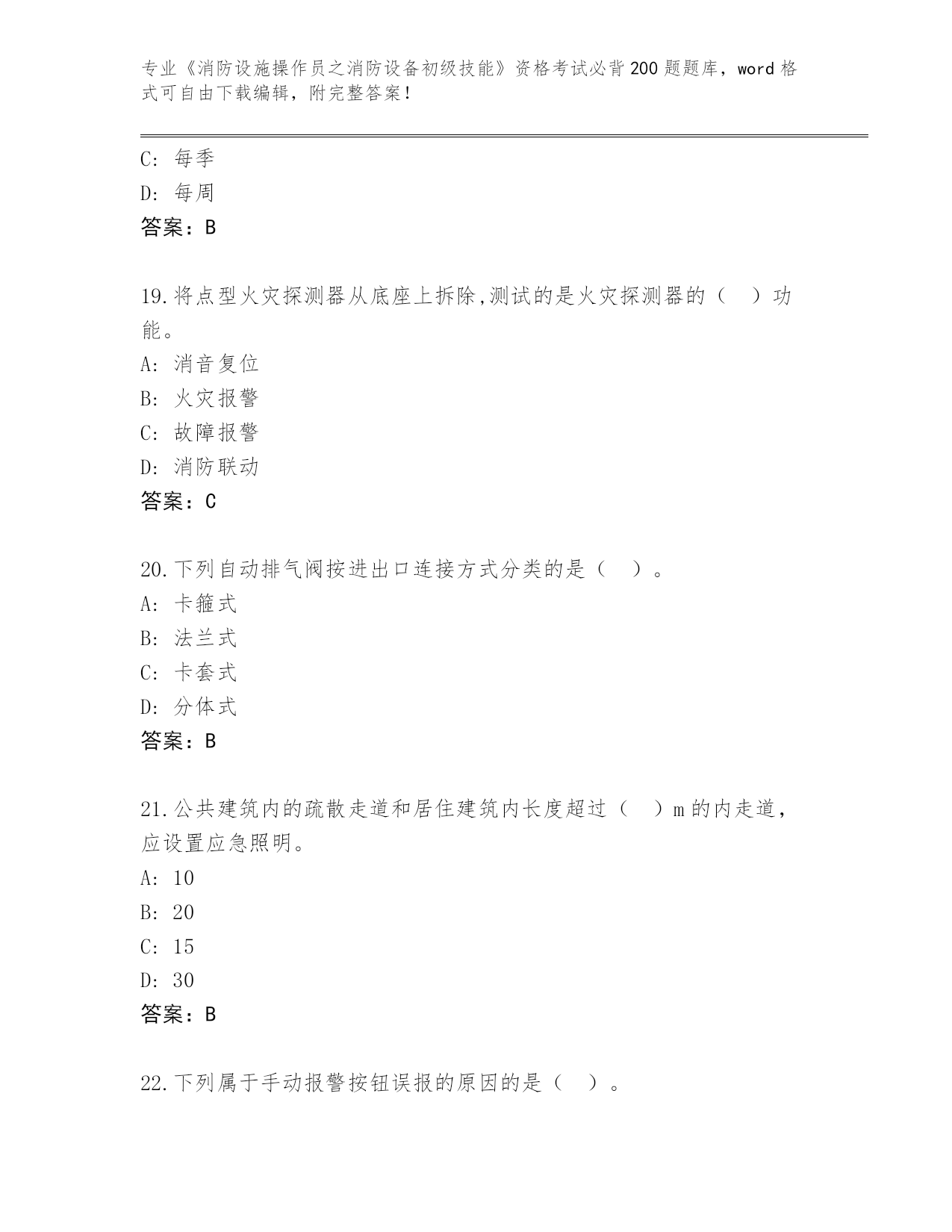 专业《消防设施操作员之消防设备初级技能》资格考试必背200题题库，word格式可自由下载编辑，附完整答案！

C: 每季
D: 每周
答案：B

19.将点型火灾探测器从底座上拆除,测试的是火灾探测器的（　）功能。
A: 消音复位
B: 火灾报警
C: 故障报警
D: 消防联动
答案：C

20.下列自动排气阀按进出口连接方式分类的是（　）。
A: 卡箍式
B: 法兰式
C: 卡套式
D: 分体式
答案：B

21.公共建筑内的疏散走道和居住建筑内长度超过（　）m的内走道，应设置应急照明。
A: 10
B: 20
C: 15
D: 30
答案：B

22.下列属于手动报警按钮误报的原因的是（　）。